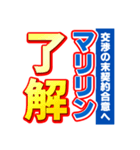 交渉の末契約合意へ
マリリン
了解